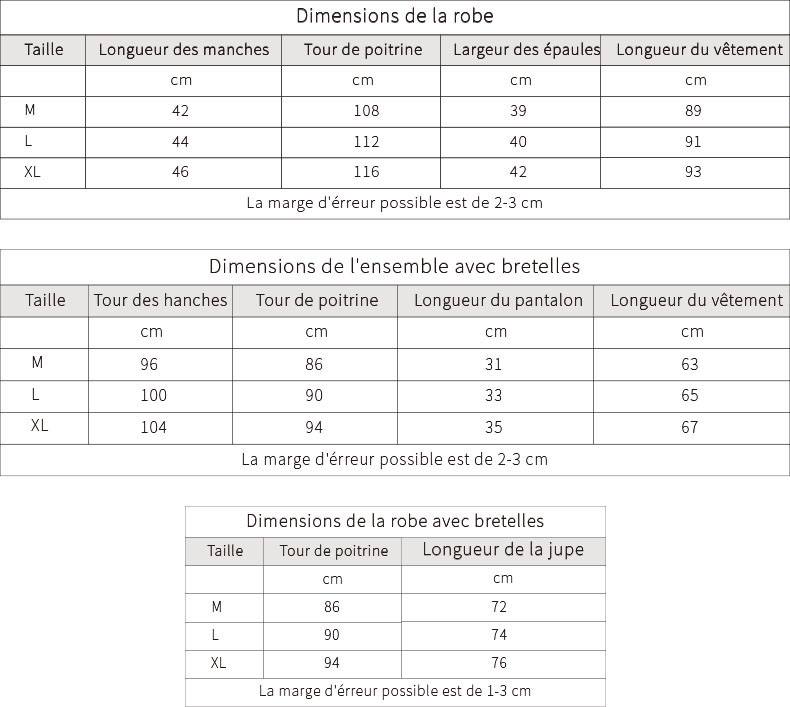 Dimensions de la robe

| Taille | Longueur des manches | Tour de poitrine | Largeur des épaules | Longueur du vêtement |
|---|---|---|---|---|
| | cm | cm | cm | cm |
| M | 42 | 108 | 39 | 89 |
| L | 44 | 112 | 40 | 91 |
| XL | 46 | 116 | 42 | 93 |

La marge d'érreur possible est de 2-3 cm

Dimensions de l'ensemble avec bretelles

| Taille | Tour des hanches | Tour de poitrine | Longueur du pantalon | Longueur du vêtement |
|---|---|---|---|---|
| | cm | cm | cm | cm |
| M | 96 | 86 | 31 | 63 |
| L | 100 | 90 | 33 | 65 |
| XL | 104 | 94 | 35 | 67 |

La marge d'érreur possible est de 2-3 cm

Dimensions de la robe avec bretelles

| Taille | Tour de poitrine | Longueur de la jupe |
|---|---|---|
| | cm | cm |
| M | 86 | 72 |
| L | 90 | 74 |
| XL | 94 | 76 |

La marge d'érreur possible est de 1-3 cm